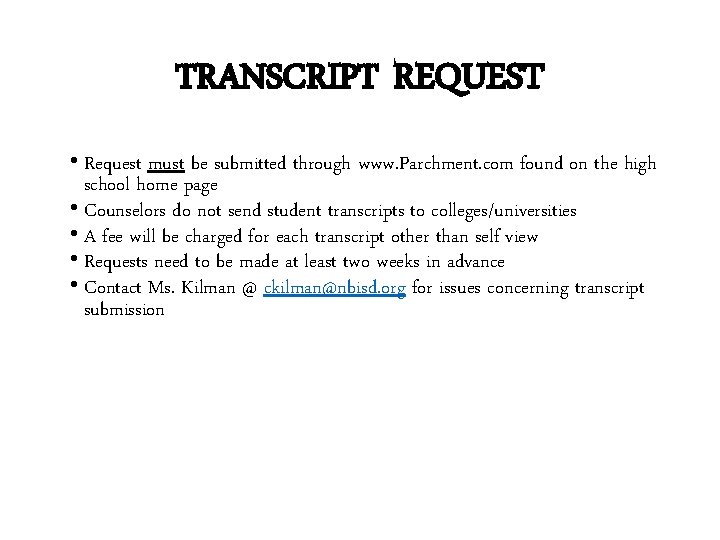 TRANSCRIPT REQUEST

• Request must be submitted through www.Parchment.com found on the high school home page
• Counselors do not send student transcripts to colleges/universities
• A fee will be charged for each transcript other than self view
• Requests need to be made at least two weeks in advance
• Contact Ms. Kilman @ ckilman@nbisd.org for issues concerning transcript submission